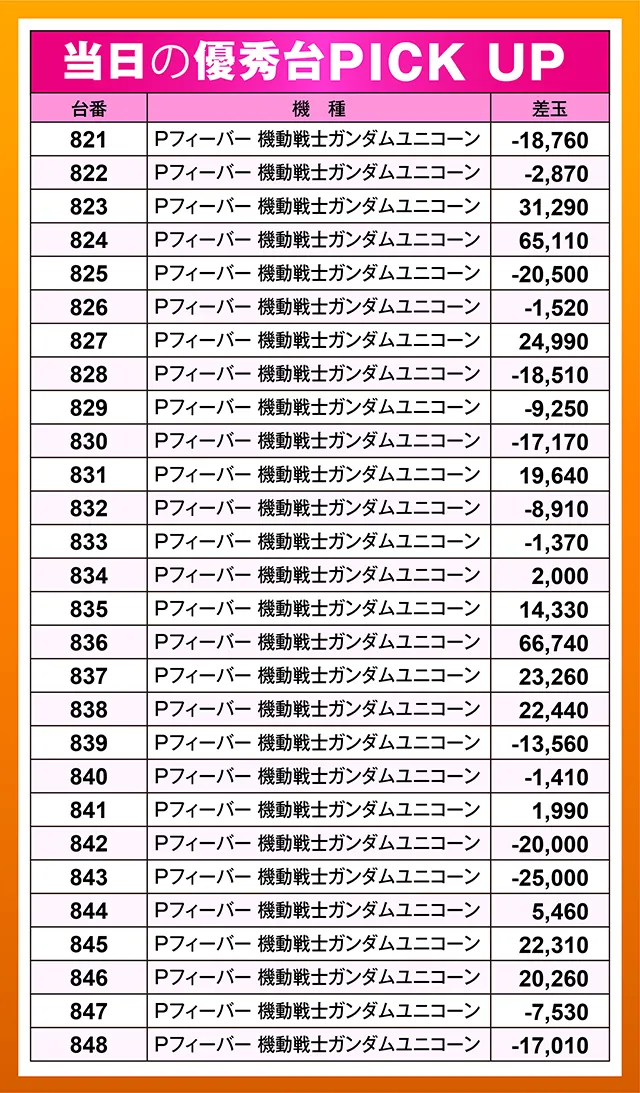 当日の優秀台PICK UP

| 台番 | 機　種 | 差玉 |
|---|---|---|
| 821 | Pフィーバー 機動戦士ガンダムユニコーン | -18,760 |
| 822 | Pフィーバー 機動戦士ガンダムユニコーン | -2,870 |
| 823 | Pフィーバー 機動戦士ガンダムユニコーン | 31,290 |
| 824 | Pフィーバー 機動戦士ガンダムユニコーン | 65,110 |
| 825 | Pフィーバー 機動戦士ガンダムユニコーン | -20,500 |
| 826 | Pフィーバー 機動戦士ガンダムユニコーン | -1,520 |
| 827 | Pフィーバー 機動戦士ガンダムユニコーン | 24,990 |
| 828 | Pフィーバー 機動戦士ガンダムユニコーン | -18,510 |
| 829 | Pフィーバー 機動戦士ガンダムユニコーン | -9,250 |
| 830 | Pフィーバー 機動戦士ガンダムユニコーン | -17,170 |
| 831 | Pフィーバー 機動戦士ガンダムユニコーン | 19,640 |
| 832 | Pフィーバー 機動戦士ガンダムユニコーン | -8,910 |
| 833 | Pフィーバー 機動戦士ガンダムユニコーン | -1,370 |
| 834 | Pフィーバー 機動戦士ガンダムユニコーン | 2,000 |
| 835 | Pフィーバー 機動戦士ガンダムユニコーン | 14,330 |
| 836 | Pフィーバー 機動戦士ガンダムユニコーン | 66,740 |
| 837 | Pフィーバー 機動戦士ガンダムユニコーン | 23,260 |
| 838 | Pフィーバー 機動戦士ガンダムユニコーン | 22,440 |
| 839 | Pフィーバー 機動戦士ガンダムユニコーン | -13,560 |
| 840 | Pフィーバー 機動戦士ガンダムユニコーン | -1,410 |
| 841 | Pフィーバー 機動戦士ガンダムユニコーン | 1,990 |
| 842 | Pフィーバー 機動戦士ガンダムユニコーン | -20,000 |
| 843 | Pフィーバー 機動戦士ガンダムユニコーン | -25,000 |
| 844 | Pフィーバー 機動戦士ガンダムユニコーン | 5,460 |
| 845 | Pフィーバー 機動戦士ガンダムユニコーン | 22,310 |
| 846 | Pフィーバー 機動戦士ガンダムユニコーン | 20,260 |
| 847 | Pフィーバー 機動戦士ガンダムユニコーン | -7,530 |
| 848 | Pフィーバー 機動戦士ガンダムユニコーン | -17,010 |